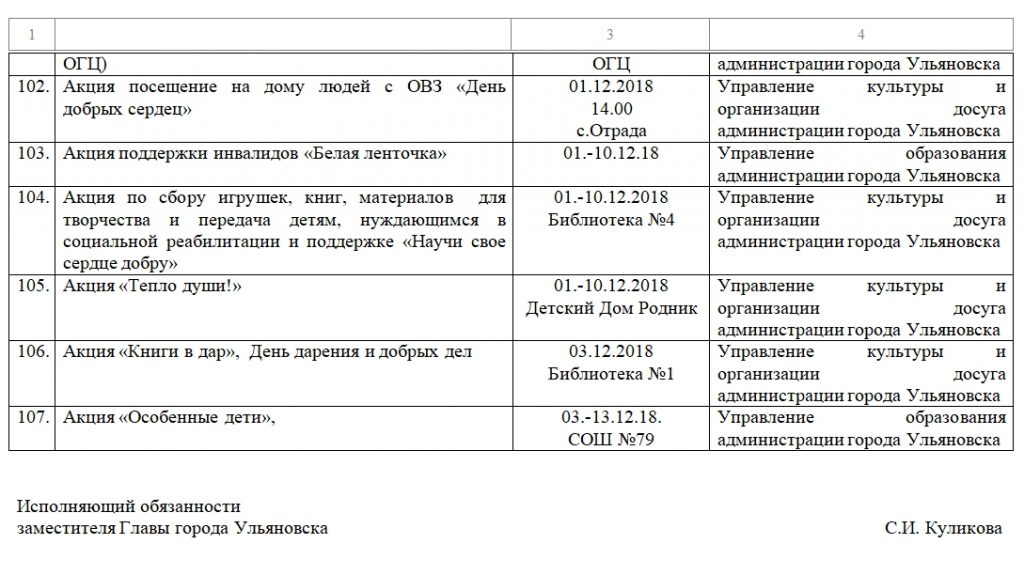 | 1 | | 3 | 4 |
|---|---|---|---|
| | ОГЦ) | ОГЦ | администрации города Ульяновска |
| 102. | Акция посещение на дому людей с ОВЗ «День добрых сердец» | 01.12.2018 14.00 с.Отрада | Управление культуры и организации досуга администрации города Ульяновска |
| 103. | Акция поддержки инвалидов «Белая ленточка» | 01.-10.12.18 | Управление образования администрации города Ульяновска |
| 104. | Акция по сбору игрушек, книг, материалов для творчества и передача детям, нуждающимся в социальной реабилитации и поддержке «Научи свое сердце добру» | 01.-10.12.2018 Библиотека №4 | Управление культуры и организации досуга администрации города Ульяновска |
| 105. | Акция «Тепло души!» | 01.-10.12.2018 Детский Дом Родник | Управление культуры и организации досуга администрации города Ульяновска |
| 106. | Акция «Книги в дар», День дарения и добрых дел | 03.12.2018 Библиотека №1 | Управление культуры и организации досуга администрации города Ульяновска |
| 107. | Акция «Особенные дети», | 03.-13.12.18. СОШ №79 | Управление образования администрации города Ульяновска |

Исполняющий обязанности
заместителя Главы города Ульяновска

С.И. Куликова